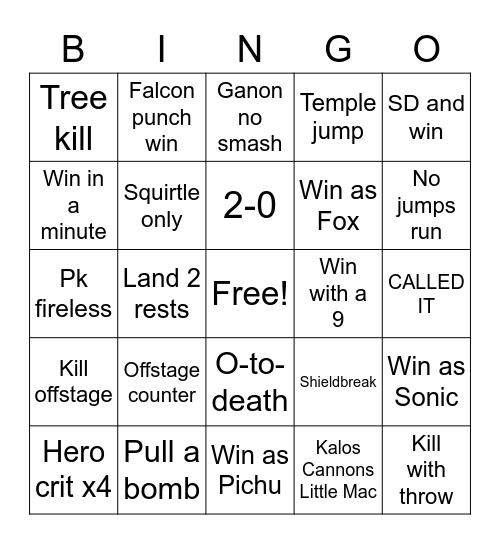 | B | I | N | G | O |
|---|---|---|---|---|
| Tree kill | Falcon punch win | Ganon no smash | Temple jump | SD and win |
| Win in a minute | Squirtle only | 2-0 | Win as Fox | No jumps run |
| Pk fireless | Land 2 rests | Free! | Win with a 9 | CALLED IT |
| Kill offstage | Offstage counter | O-to-death | Shieldbreak | Win as Sonic |
| Hero crit x4 | Pull a bomb | Win as Pichu | Kalos Cannons Little Mac | Kill with throw |